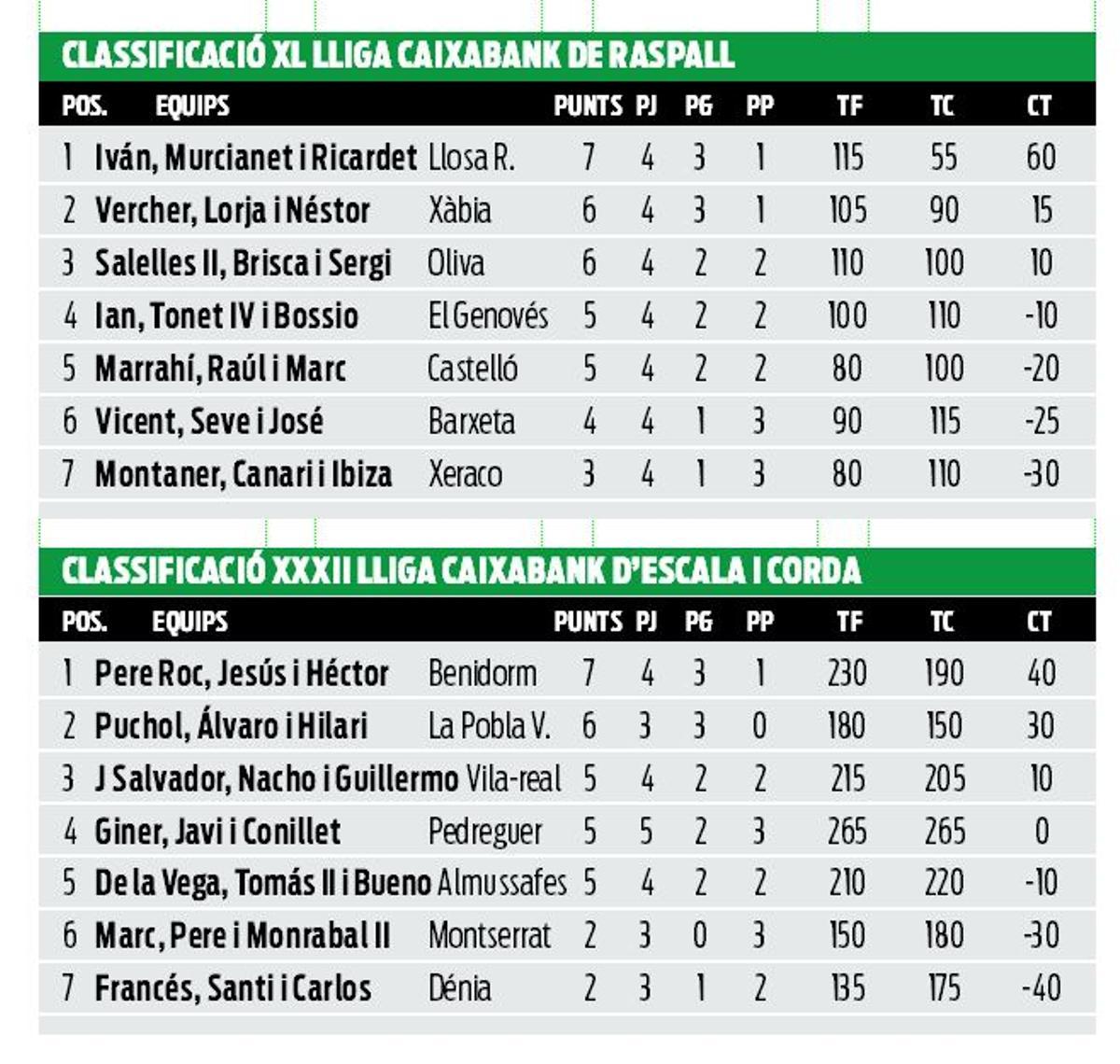 CLASSIFICACIÓ XL LLIGA CAIXABANK DE RASPALL

| POS. | EQUIPS | | PUNTS | PJ | PG | PP | TF | TC | CT |
|---|---|---|---|---|---|---|---|---|---|
| 1 | Iván, Murcianet i Ricardet | Llosa R. | 7 | 4 | 3 | 1 | 115 | 55 | 60 |
| 2 | Vercher, Lorja i Néstor | Xàbia | 6 | 4 | 3 | 1 | 105 | 90 | 15 |
| 3 | Salelles II, Brisca i Sergi | Oliva | 6 | 4 | 2 | 2 | 110 | 100 | 10 |
| 4 | Ian, Tonet IV i Bossio | El Genovés | 5 | 4 | 2 | 2 | 100 | 110 | -10 |
| 5 | Marrahí, Raúl i Marc | Castelló | 5 | 4 | 2 | 2 | 80 | 100 | -20 |
| 6 | Vicent, Seve i José | Barxeta | 4 | 4 | 1 | 3 | 90 | 115 | -25 |
| 7 | Montaner, Canari i Ibiza | Xeraco | 3 | 4 | 1 | 3 | 80 | 110 | -30 |

CLASSIFICACIÓ XXXII LLIGA CAIXABANK D'ESCALA I CORDA

| POS. | EQUIPS | | PUNTS | PJ | PG | PP | TF | TC | CT |
|---|---|---|---|---|---|---|---|---|---|
| 1 | Pere Roc, Jesús i Héctor | Benidorm | 7 | 4 | 3 | 1 | 230 | 190 | 40 |
| 2 | Puchol, Álvaro i Hilari | La Pobla V. | 6 | 3 | 3 | 0 | 180 | 150 | 30 |
| 3 | J Salvador, Nacho i Guillermo | Vila-real | 5 | 4 | 2 | 2 | 215 | 205 | 10 |
| 4 | Giner, Javi i Conillet | Pedreguer | 5 | 5 | 2 | 3 | 265 | 265 | 0 |
| 5 | De la Vega, Tomás II i Bueno | Almussafes | 5 | 4 | 2 | 2 | 210 | 220 | -10 |
| 6 | Marc, Pere i Monrabal II | Montserrat | 2 | 3 | 0 | 3 | 150 | 180 | -30 |
| 7 | Francés, Santi i Carlos | Dénia | 2 | 3 | 1 | 2 | 135 | 175 | -40 |